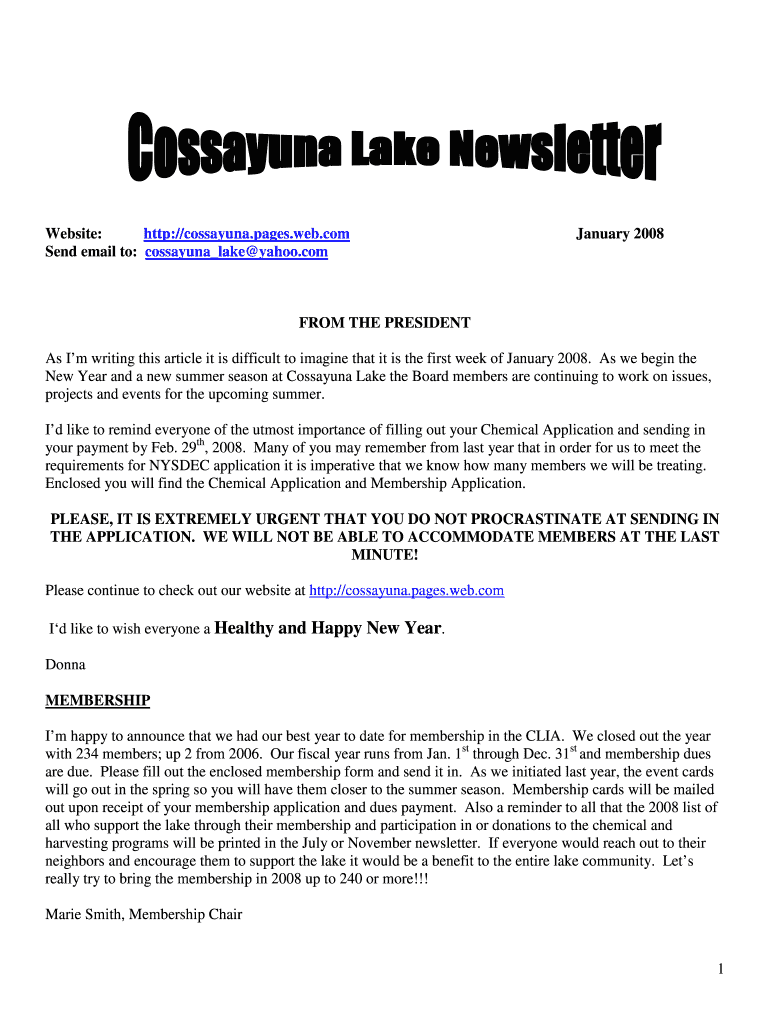 Cossayuna Lake Newsletter

Website: http://cossayuna.pages.web.com January 2008
Send email to: cossayuna_lake@yahoo.com

FROM THE PRESIDENT

As I'm writing this article it is difficult to imagine that it is the first week of January 2008. As we begin the New Year and a new summer season at Cossayuna Lake the Board members are continuing to work on issues, projects and events for the upcoming summer.

I'd like to remind everyone of the utmost importance of filling out your Chemical Application and sending in your payment by Feb. 29$^{th}$, 2008. Many of you may remember from last year that in order for us to meet the requirements for NYSDEC application it is imperative that we know how many members we will be treating. Enclosed you will find the Chemical Application and Membership Application.

PLEASE, IT IS EXTREMELY URGENT THAT YOU DO NOT PROCRASTINATE AT SENDING IN THE APPLICATION. WE WILL NOT BE ABLE TO ACCOMMODATE MEMBERS AT THE LAST MINUTE!

Please continue to check out our website at http://cossayuna.pages.web.com

I'd like to wish everyone a Healthy and Happy New Year.

Donna

MEMBERSHIP

I'm happy to announce that we had our best year to date for membership in the CLIA. We closed out the year with 234 members; up 2 from 2006. Our fiscal year runs from Jan. 1$^{st}$ through Dec. 31$^{st}$ and membership dues are due. Please fill out the enclosed membership form and send it in. As we initiated last year, the event cards will go out in the spring so you will have them closer to the summer season. Membership cards will be mailed out upon receipt of your membership application and dues payment. Also a reminder to all that the 2008 list of all who support the lake through their membership and participation in or donations to the chemical and harvesting programs will be printed in the July or November newsletter. If everyone would reach out to their neighbors and encourage them to support the lake it would be a benefit to the entire lake community. Let's really try to bring the membership in 2008 up to 240 or more!!!

Marie Smith, Membership Chair

1